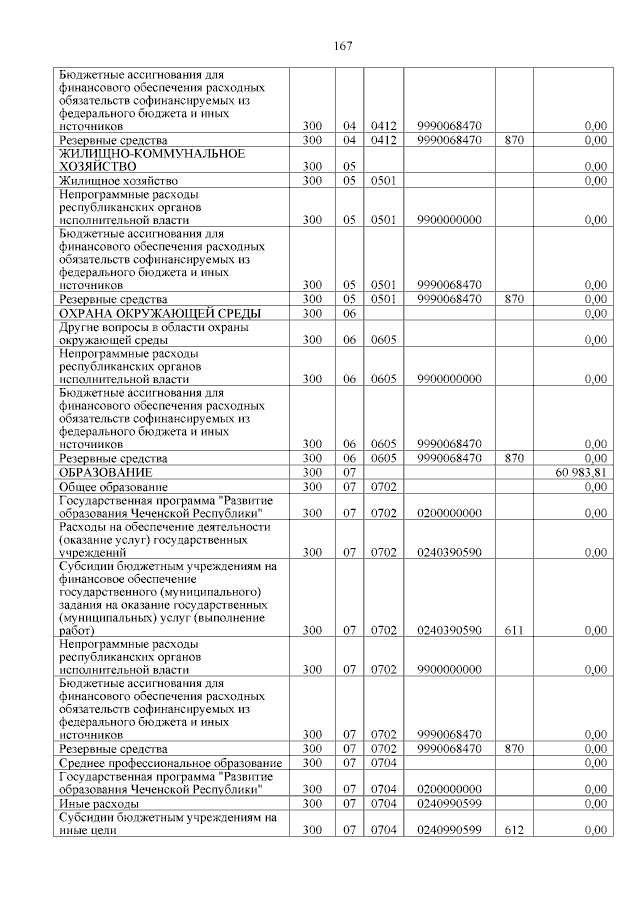 167

| | | | | | | |
|---|---|---|---|---|---|---|
| Бюджетные ассигнования для финансового обеспечения расходных обязательств софинансируемых из федерального бюджета и иных источников | 300 | 04 | 0412 | 9990068470 | | 0,00 |
| Резервные средства | 300 | 04 | 0412 | 9990068470 | 870 | 0,00 |
| ЖИЛИЩНО-КОММУНАЛЬНОЕ ХОЗЯЙСТВО | 300 | 05 | | | | 0,00 |
| Жилищное хозяйство | 300 | 05 | 0501 | | | 0,00 |
| Непрограммные расходы республиканских органов исполнительной власти | 300 | 05 | 0501 | 9900000000 | | 0,00 |
| Бюджетные ассигнования для финансового обеспечения расходных обязательств софинансируемых из федерального бюджета и иных источников | 300 | 05 | 0501 | 9990068470 | | 0,00 |
| Резервные средства | 300 | 05 | 0501 | 9990068470 | 870 | 0,00 |
| ОХРАНА ОКРУЖАЮЩЕЙ СРЕДЫ | 300 | 06 | | | | 0,00 |
| Другие вопросы в области охраны окружающей среды | 300 | 06 | 0605 | | | 0,00 |
| Непрограммные расходы республиканских органов исполнительной власти | 300 | 06 | 0605 | 9900000000 | | 0,00 |
| Бюджетные ассигнования для финансового обеспечения расходных обязательств софинансируемых из федерального бюджета и иных источников | 300 | 06 | 0605 | 9990068470 | | 0,00 |
| Резервные средства | 300 | 06 | 0605 | 9990068470 | 870 | 0,00 |
| ОБРАЗОВАНИЕ | 300 | 07 | | | | 60 983,81 |
| Общее образование | 300 | 07 | 0702 | | | 0,00 |
| Государственная программа "Развитие образования Чеченской Республики" | 300 | 07 | 0702 | 0200000000 | | 0,00 |
| Расходы на обеспечение деятельности (оказание услуг) государственных учреждений | 300 | 07 | 0702 | 0240390590 | | 0,00 |
| Субсидии бюджетным учреждениям на финансовое обеспечение государственного (муниципального) задания на оказание государственных (муниципальных) услуг (выполнение работ) | 300 | 07 | 0702 | 0240390590 | 611 | 0,00 |
| Непрограммные расходы республиканских органов исполнительной власти | 300 | 07 | 0702 | 9900000000 | | 0,00 |
| Бюджетные ассигнования для финансового обеспечения расходных обязательств софинансируемых из федерального бюджета и иных источников | 300 | 07 | 0702 | 9990068470 | | 0,00 |
| Резервные средства | 300 | 07 | 0702 | 9990068470 | 870 | 0,00 |
| Среднее профессиональное образование | 300 | 07 | 0704 | | | 0,00 |
| Государственная программа "Развитие образования Чеченской Республики" | 300 | 07 | 0704 | 0200000000 | | 0,00 |
| Иные расходы | 300 | 07 | 0704 | 0240990599 | | 0,00 |
| Субсидии бюджетным учреждениям на иные цели | 300 | 07 | 0704 | 0240990599 | 612 | 0,00 |